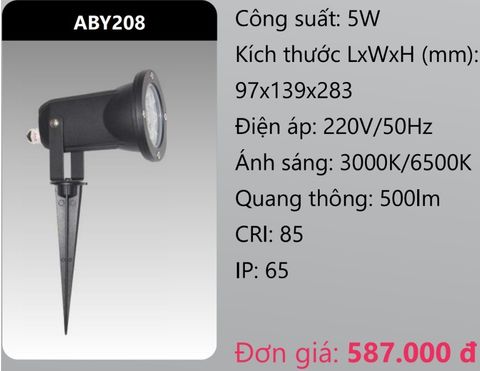 ABY208

Công suất: 5W

Kích thước LxWxH (mm): 97x139x283

Điện áp: 220V/50Hz

Ánh sáng: 3000K/6500K

Quang thông: 500lm

CRI: 85

IP: 65

Đơn giá: 587.000 đ